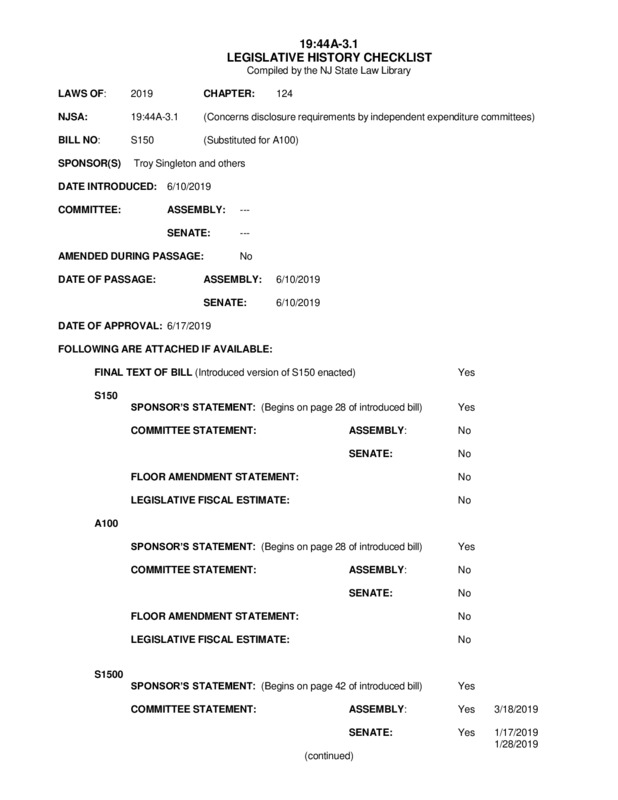 19:44A-3.1
LEGISLATIVE HISTORY CHECKLIST
Compiled by the NJ State Law Library

LAWS OF: 2019 CHAPTER: 124

NJSA: 19:44A-3.1 (Concerns disclosure requirements by independent expenditure committees)

BILL NO: S150 (Substituted for A100)

SPONSOR(S) Troy Singleton and others

DATE INTRODUCED: 6/10/2019

COMMITTEE: ASSEMBLY: ---

SENATE: ---

AMENDED DURING PASSAGE: No

DATE OF PASSAGE: ASSEMBLY: 6/10/2019

SENATE: 6/10/2019

DATE OF APPROVAL: 6/17/2019

FOLLOWING ARE ATTACHED IF AVAILABLE:

FINAL TEXT OF BILL (Introduced version of S150 enacted) Yes

S150

SPONSOR'S STATEMENT: (Begins on page 28 of introduced bill) Yes

COMMITTEE STATEMENT: ASSEMBLY: No

SENATE: No

FLOOR AMENDMENT STATEMENT: No

LEGISLATIVE FISCAL ESTIMATE: No

A100

SPONSOR'S STATEMENT: (Begins on page 28 of introduced bill) Yes

COMMITTEE STATEMENT: ASSEMBLY: No

SENATE: No

FLOOR AMENDMENT STATEMENT: No

LEGISLATIVE FISCAL ESTIMATE: No

S1500

SPONSOR'S STATEMENT: (Begins on page 42 of introduced bill) Yes

COMMITTEE STATEMENT: ASSEMBLY: Yes 3/18/2019

SENATE: Yes 1/17/2019 1/28/2019

(continued)